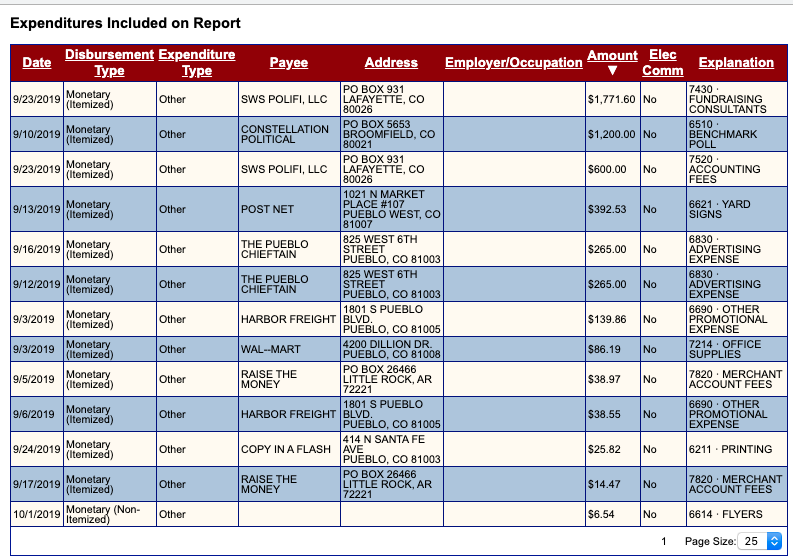 Expenditures Included on Report

| Date | Disbursement Type | Expenditure Type | Payee | Address | Employer/Occupation | Amount ▼ | Elec Comm | Explanation |
|---|---|---|---|---|---|---|---|---|
| 9/23/2019 | Monetary (Itemized) | Other | SWS POLIFI, LLC | PO BOX 931 LAFAYETTE, CO 80026 | | $1,771.60 | No | 7430 · FUNDRAISING CONSULTANTS |
| 9/10/2019 | Monetary (Itemized) | Other | CONSTELLATION POLITICAL | PO BOX 5653 BROOMFIELD, CO 80021 | | $1,200.00 | No | 6510 · BENCHMARK POLL |
| 9/23/2019 | Monetary (Itemized) | Other | SWS POLIFI, LLC | PO BOX 931 LAFAYETTE, CO 80026 | | $600.00 | No | 7520 · ACCOUNTING FEES |
| 9/13/2019 | Monetary (Itemized) | Other | POST NET | 1021 N MARKET PLACE #107 PUEBLO WEST, CO 81007 | | $392.53 | No | 6621 · YARD SIGNS |
| 9/16/2019 | Monetary (Itemized) | Other | THE PUEBLO CHIEFTAIN | 825 WEST 6TH STREET PUEBLO, CO 81003 | | $265.00 | No | 6830 · ADVERTISING EXPENSE |
| 9/12/2019 | Monetary (Itemized) | Other | THE PUEBLO CHIEFTAIN | 825 WEST 6TH STREET PUEBLO, CO 81003 | | $265.00 | No | 6830 · ADVERTISING EXPENSE |
| 9/3/2019 | Monetary (Itemized) | Other | HARBOR FREIGHT | 1801 S PUEBLO BLVD. PUEBLO, CO 81005 | | $139.86 | No | 6690 · OTHER PROMOTIONAL EXPENSE |
| 9/3/2019 | Monetary (Itemized) | Other | WAL--MART | 4200 DILLION DR. PUEBLO, CO 81008 | | $86.19 | No | 7214 · OFFICE SUPPLIES |
| 9/5/2019 | Monetary (Itemized) | Other | RAISE THE MONEY | PO BOX 26466 LITTLE ROCK, AR 72221 | | $38.97 | No | 7820 · MERCHANT ACCOUNT FEES |
| 9/6/2019 | Monetary (Itemized) | Other | HARBOR FREIGHT | 1801 S PUEBLO BLVD. PUEBLO, CO 81005 | | $38.55 | No | 6690 · OTHER PROMOTIONAL EXPENSE |
| 9/24/2019 | Monetary (Itemized) | Other | COPY IN A FLASH | 414 N SANTA FE AVE PUEBLO, CO 81003 | | $25.82 | No | 6211 · PRINTING |
| 9/17/2019 | Monetary (Itemized) | Other | RAISE THE MONEY | PO BOX 26466 LITTLE ROCK, AR 72221 | | $14.47 | No | 7820 · MERCHANT ACCOUNT FEES |
| 10/1/2019 | Monetary (Non-Itemized) | Other | | | | $6.54 | No | 6614 · FLYERS |

1 Page Size: 25